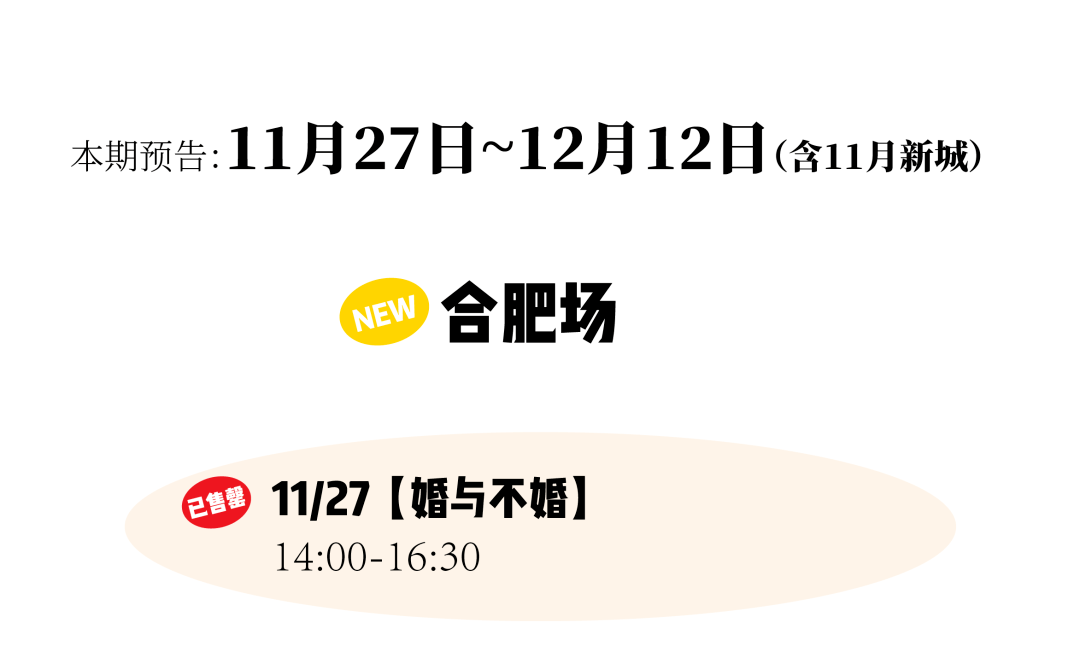 本期预告: 11月27日~12月12日（含11月新城）

NEW 合肥场

已售罄 11/27【婚与不婚】
14:00-16:30